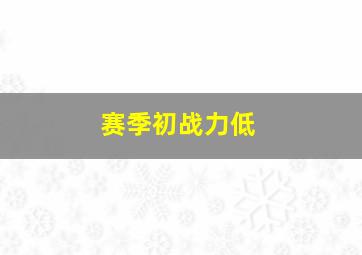 赛季初战力低